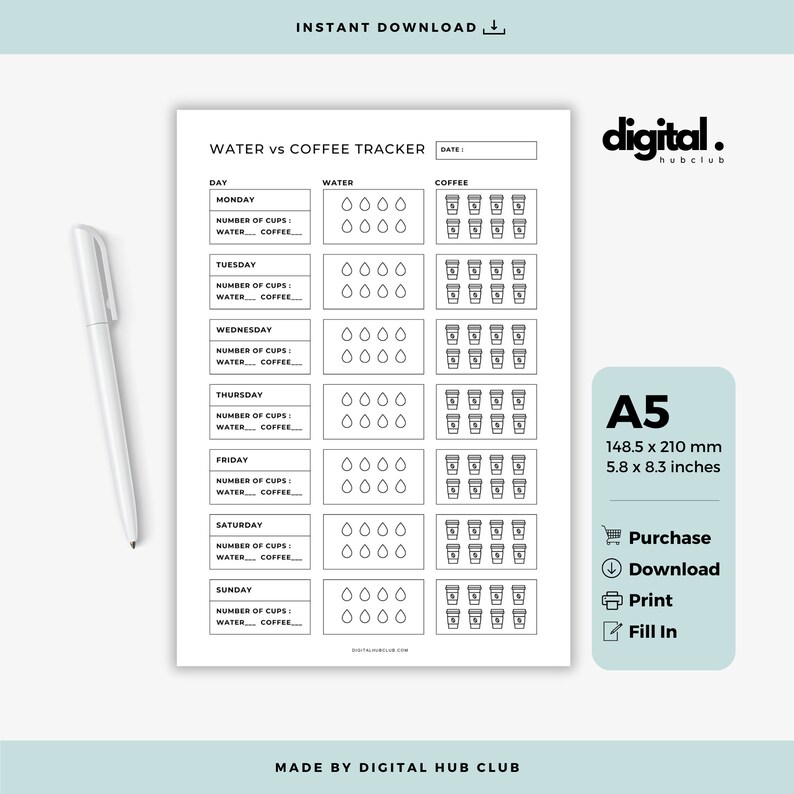 INSTANT DOWNLOAD

WATER vs COFFEE TRACKER

DATE :

DAY

WATER

COFFEE

MONDAY

NUMBER OF CUPS :
WATER___ COFFEE___

TUESDAY

NUMBER OF CUPS :
WATER___ COFFEE___

WEDNESDAY

NUMBER OF CUPS :
WATER___ COFFEE___

THURSDAY

NUMBER OF CUPS :
WATER___ COFFEE___

FRIDAY

NUMBER OF CUPS :
WATER___ COFFEE___

SATURDAY

NUMBER OF CUPS :
WATER___ COFFEE___

SUNDAY

NUMBER OF CUPS :
WATER___ COFFEE___

DIGITALHUBCLUB.COM

digital.
hubclub

A5
148.5 x 210 mm
5.8 x 8.3 inches

Purchase
Download
Print
Fill In

MADE BY DIGITAL HUB CLUB